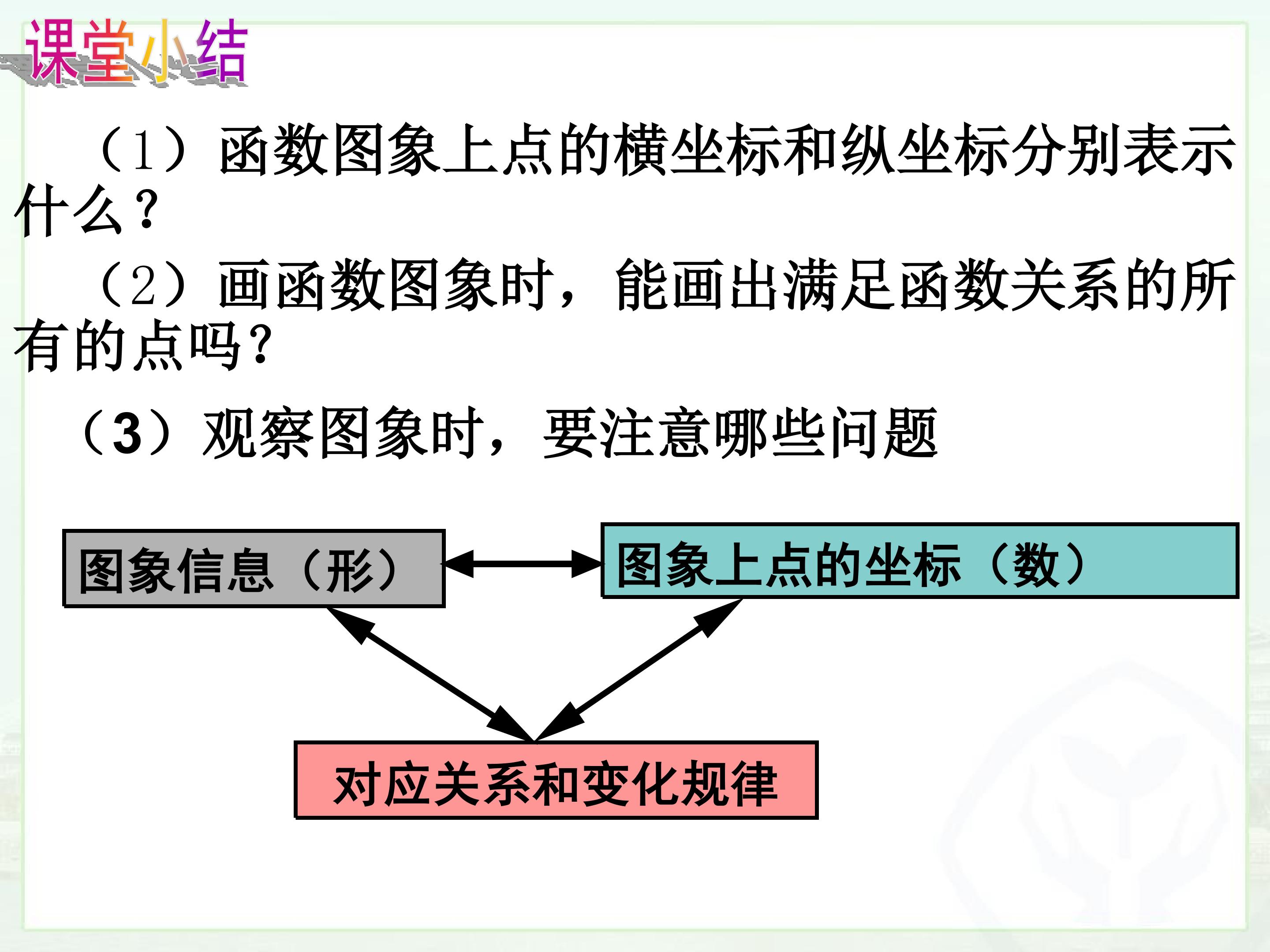 课堂小结

（1）函数图象上点的横坐标和纵坐标分别表示什么？

（2）画函数图象时，能画出满足函数关系的所有的点吗？

（3）观察图象时，要注意哪些问题

图象信息（形）

图象上点的坐标（数）

对应关系和变化规律